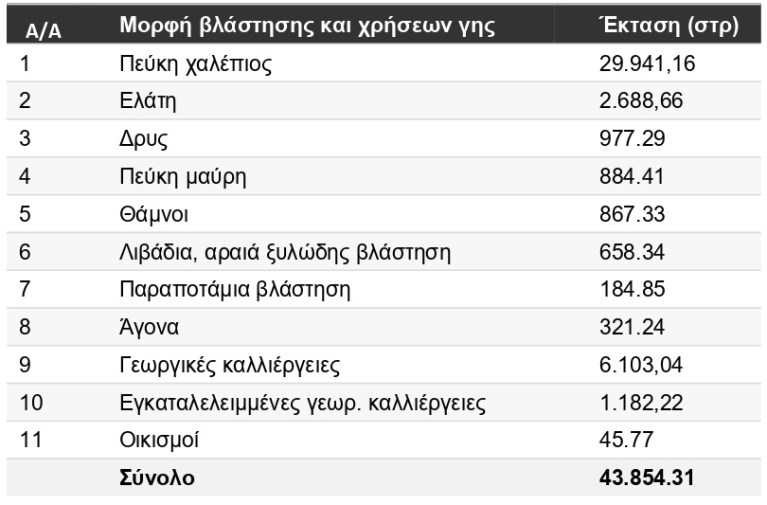 | Α/Α | Μορφή βλάστησης και χρήσεων γης | Έκταση (στρ) |
|---|---|---|
| 1 | Πεύκη χαλέπιος | 29.941,16 |
| 2 | Ελάτη | 2.688,66 |
| 3 | Δρυς | 977.29 |
| 4 | Πεύκη μαύρη | 884.41 |
| 5 | Θάμνοι | 867.33 |
| 6 | Λιβάδια, αραιά ξυλώδης βλάστηση | 658.34 |
| 7 | Παραποτάμια βλάστηση | 184.85 |
| 8 | Άγονα | 321.24 |
| 9 | Γεωργικές καλλιέργειες | 6.103,04 |
| 10 | Εγκαταλελειμμένες γεωρ. καλλιέργειες | 1.182,22 |
| 11 | Οικισμοί | 45.77 |
|  | Σύνολο | 43.854.31 |